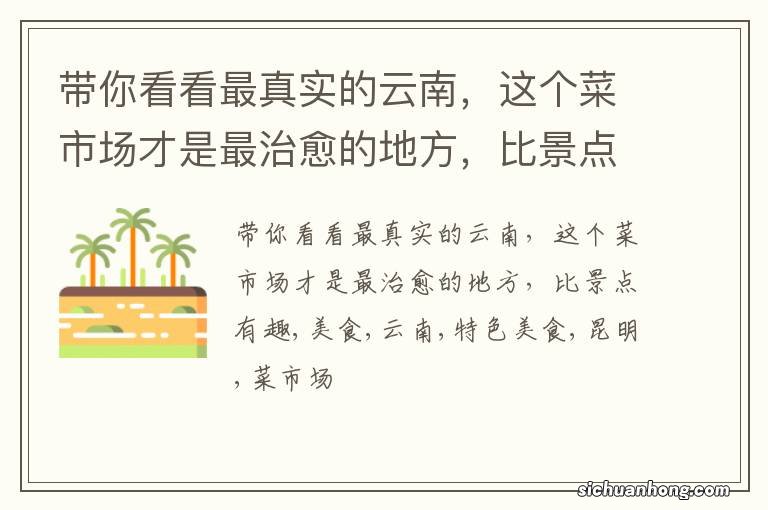 带你看看最真实的云南，这个菜市场才是最治愈的地方，比景点

带你看看最真实的云南，这个菜市场才是最治愈的地方，比景点有趣，美食，云南，特色美食，昆明，菜市场

sichuanhong.com